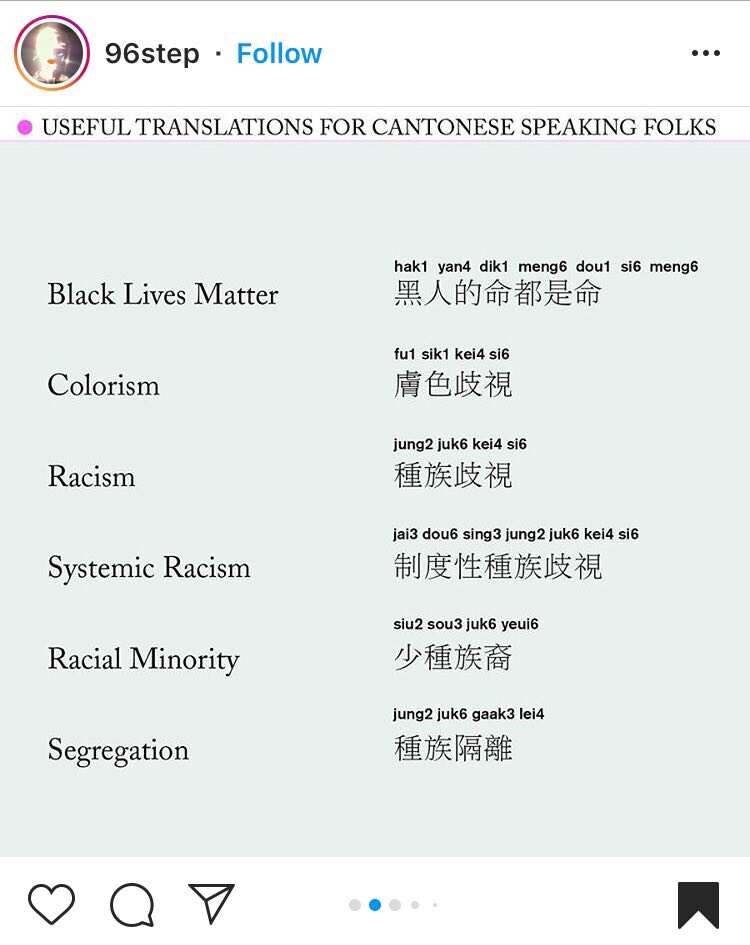 96step · Follow

USEFUL TRANSLATIONS FOR CANTONESE SPEAKING FOLKS

Black Lives Matter
hak1 yan4 dik1 meng6 dou1 si6 meng6
黑人的命都是命

Colorism
fu1 sik1 kei4 si6
膚色歧視

Racism
jung2 juk6 kei4 si6
種族歧視

Systemic Racism
jai3 dou6 sing3 jung2 juk6 kei4 si6
制度性種族歧視

Racial Minority
siu2 sou3 juk6 yeui6
少種族裔

Segregation
jung2 juk6 gaak3 lei4
種族隔離